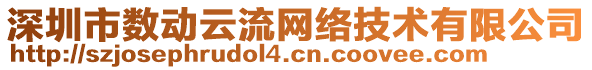 深圳市数动云流网络技术有限公司
http://szjosephrudol4.cn.coovee.com